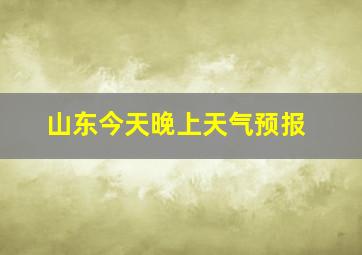 山东今天晚上天气预报